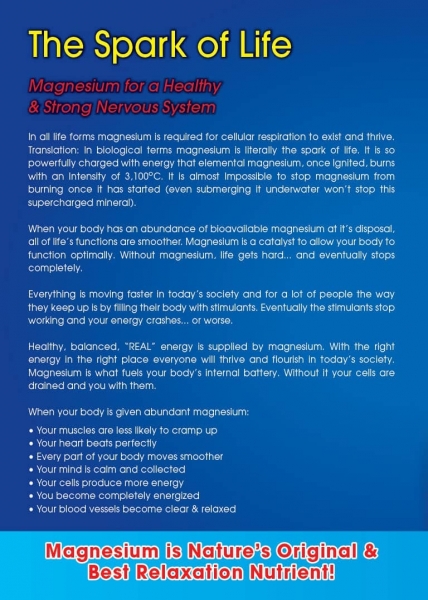 The Spark of Life

Magnesium for a Healthy & Strong Nervous System

In all life forms magnesium is required for cellular respiration to exist and thrive. Translation: In biological terms magnesium is literally the spark of life. It is so powerfully charged with energy that elemental magnesium, once ignited, burns with an intensity of 3,100°C. It is almost impossible to stop magnesium from burning once it has started (even submerging it underwater won't stop this supercharged mineral).

When your body has an abundance of bioavailable magnesium at it's disposal, all of life's functions are smoother. Magnesium is a catalyst to allow your body to function optimally. Without magnesium, life gets hard... and eventually stops completely.

Everything is moving faster in today's society and for a lot of people the way they keep up is by filling their body with stimulants. Eventually the stimulants stop working and your energy crashes... or worse.

Healthy, balanced, "REAL" energy is supplied by magnesium. With the right energy in the right place everyone will thrive and flourish in today's society. Magnesium is what fuels your body's internal battery. Without it your cells are drained and you with them.

When your body is given abundant magnesium:

• Your muscles are less likely to cramp up
• Your heart beats perfectly
• Every part of your body moves smoother
• Your mind is calm and collected
• Your cells produce more energy
• You become completely energized
• Your blood vessels become clear & relaxed

Magnesium is Nature's Original & Best Relaxation Nutrient!